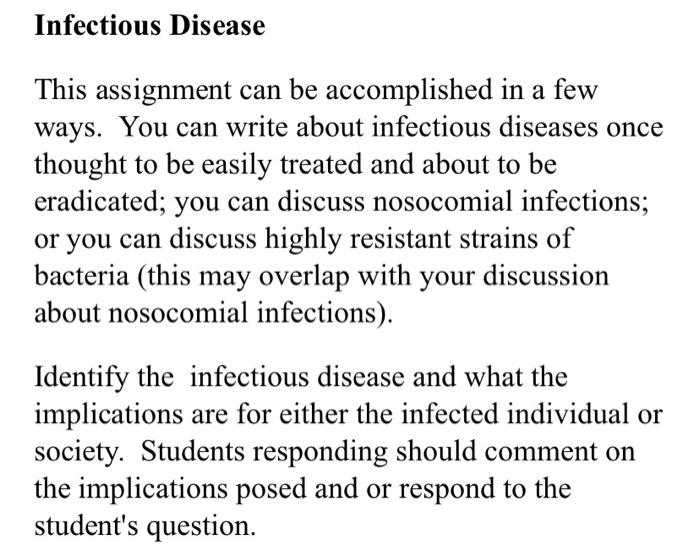 Infectious Disease

This assignment can be accomplished in a few ways. You can write about infectious diseases once thought to be easily treated and about to be eradicated; you can discuss nosocomial infections; or you can discuss highly resistant strains of bacteria (this may overlap with your discussion about nosocomial infections).

Identify the infectious disease and what the implications are for either the infected individual or society. Students responding should comment on the implications posed and or respond to the student's question.